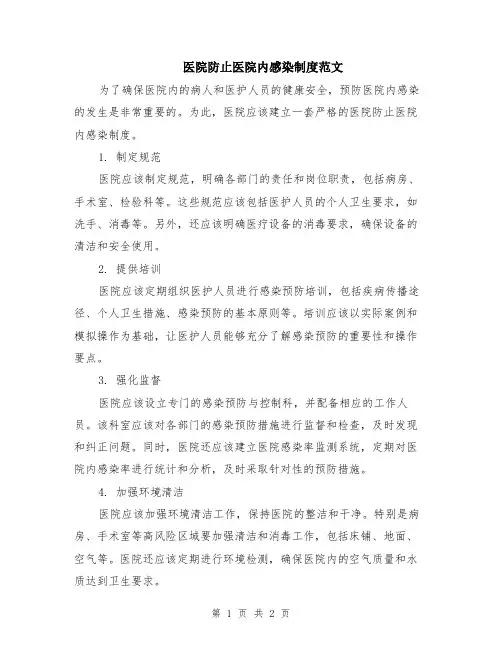 医院防止医院内感染制度范文

为了确保医院内的病人和医护人员的健康安全，预防医院内感染的发生是非常重要的。为此，医院应该建立一套严格的医院防止医院内感染制度。

1. 制定规范

医院应该制定规范，明确各部门的责任和岗位职责，包括病房、手术室、检验科等。这些规范应该包括医护人员的个人卫生要求，如洗手、消毒等。另外，还应该明确医疗设备的消毒要求，确保设备的清洁和安全使用。

2. 提供培训

医院应该定期组织医护人员进行感染预防培训，包括疾病传播途径、个人卫生措施、感染预防的基本原则等。培训应该以实际案例和模拟操作为基础，让医护人员能够充分了解感染预防的重要性和操作要点。

3. 强化监督

医院应该设立专门的感染预防与控制科，并配备相应的工作人员。该科室应该对各部门的感染预防措施进行监督和检查，及时发现和纠正问题。同时，医院还应该建立医院感染率监测系统，定期对医院内感染率进行统计和分析，及时采取针对性的预防措施。

4. 加强环境清洁

医院应该加强环境清洁工作，保持医院的整洁和干净。特别是病房、手术室等高风险区域要加强清洁和消毒工作，包括床铺、地面、空气等。医院还应该定期进行环境检测，确保医院内的空气质量和水质达到卫生要求。

第 1 页 共 2 页